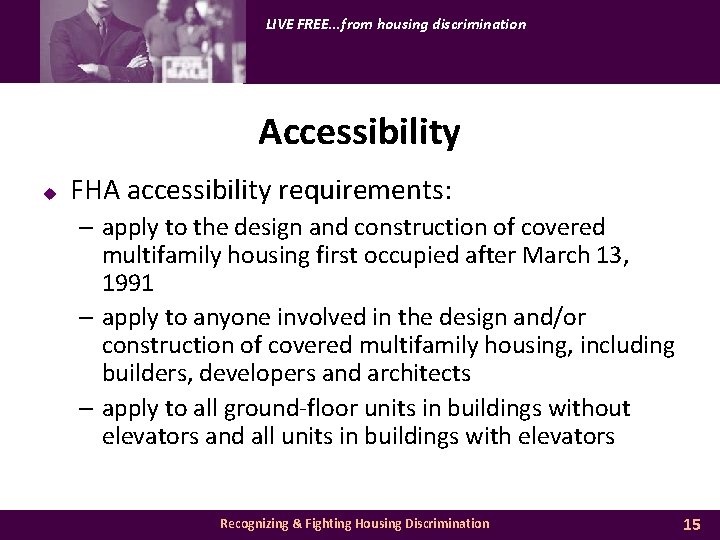 FOR SALE

LIVE FREE...from housing discrimination

Accessibility

◆ FHA accessibility requirements:
– apply to the design and construction of covered multifamily housing first occupied after March 13, 1991
– apply to anyone involved in the design and/or construction of covered multifamily housing, including builders, developers and architects
– apply to all ground-floor units in buildings without elevators and all units in buildings with elevators

Recognizing & Fighting Housing Discrimination

15